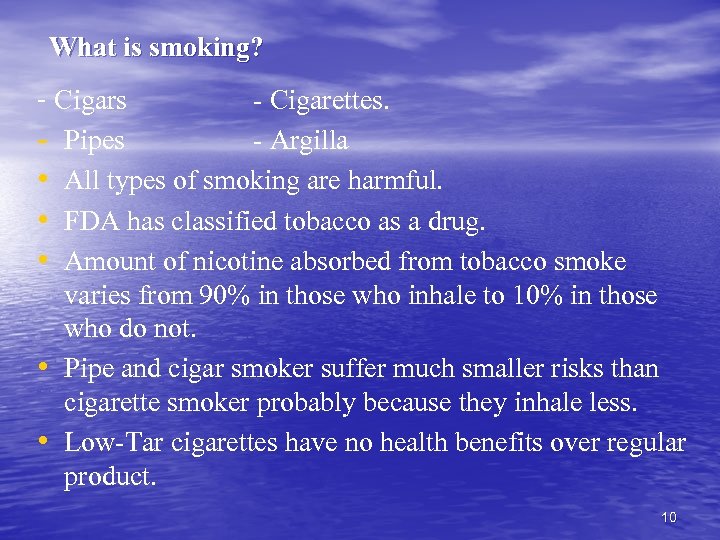 What is smoking?

- Cigars - Cigarettes.
- Pipes - Argilla
• All types of smoking are harmful.
• FDA has classified tobacco as a drug.
• Amount of nicotine absorbed from tobacco smoke varies from 90% in those who inhale to 10% in those who do not.
• Pipe and cigar smoker suffer much smaller risks than cigarette smoker probably because they inhale less.
• Low-Tar cigarettes have no health benefits over regular product.

10